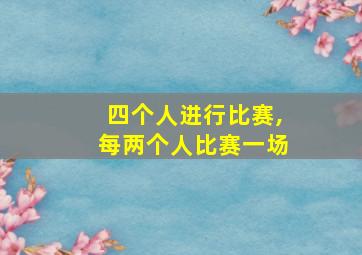 四个人进行比赛，
每两个人比赛一场